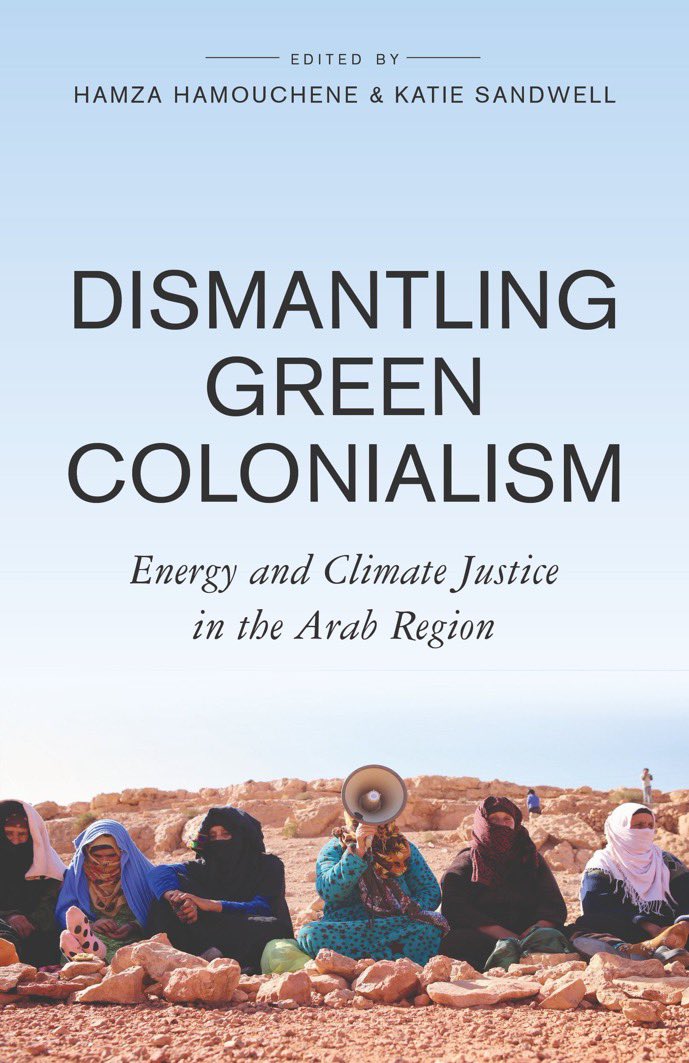 EDITED BY
HAMZA HAMOUCHENE & KATIE SANDWELL

DISMANTLING GREEN COLONIALISM

Energy and Climate Justice in the Arab Region